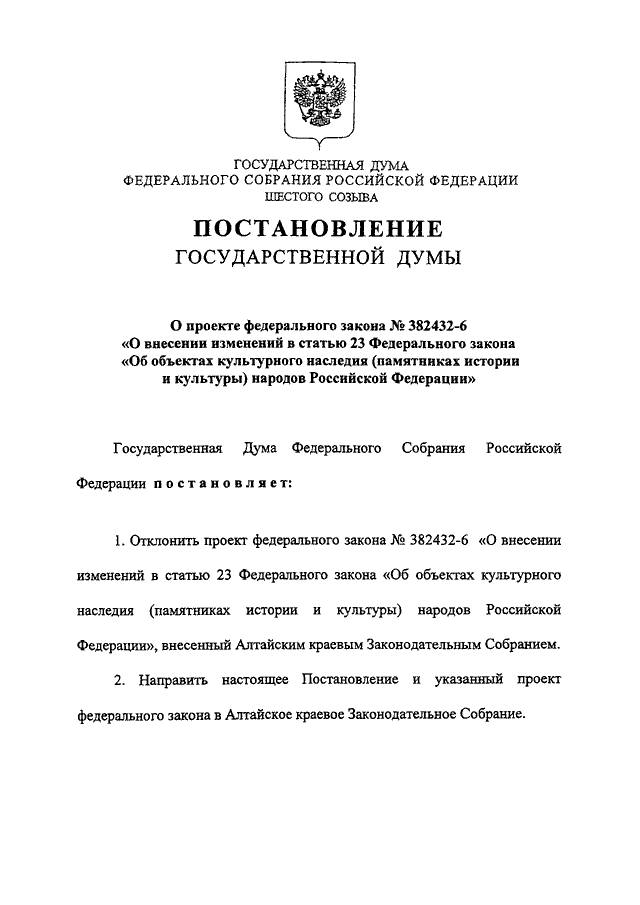 ГОСУДАРСТВЕННАЯ ДУМА
ФЕДЕРАЛЬНОГО СОБРАНИЯ РОССИЙСКОЙ ФЕДЕРАЦИИ
ШЕСТОГО СОЗЫВА

ПОСТАНОВЛЕНИЕ
ГОСУДАРСТВЕННОЙ ДУМЫ

О проекте федерального закона № 382432-6
«О внесении изменений в статью 23 Федерального закона
«Об объектах культурного наследия (памятниках истории
и культуры) народов Российской Федерации»

Государственная Дума Федерального Собрания Российской Федерации постановляет:

1. Отклонить проект федерального закона № 382432-6 «О внесении изменений в статью 23 Федерального закона «Об объектах культурного наследия (памятниках истории и культуры) народов Российской Федерации», внесенный Алтайским краевым Законодательным Собранием.

2. Направить настоящее Постановление и указанный проект федерального закона в Алтайское краевое Законодательное Собрание.